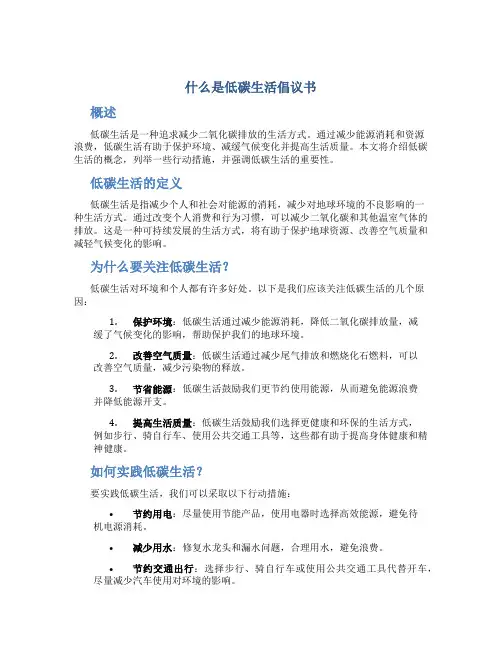 什么是低碳生活倡议书

概述

低碳生活是一种追求减少二氧化碳排放的生活方式。通过减少能源消耗和资源浪费，低碳生活有助于保护环境、减缓气候变化并提高生活质量。本文将介绍低碳生活的概念，列举一些行动措施，并强调低碳生活的重要性。

低碳生活的定义

低碳生活是指减少个人和社会对能源的消耗，减少对地球环境的不良影响的一种生活方式。通过改变个人消费和行为习惯，可以减少二氧化碳和其他温室气体的排放。这是一种可持续发展的生活方式，将有助于保护地球资源、改善空气质量和减轻气候变化的影响。

为什么要关注低碳生活？

低碳生活对环境和个人都有许多好处。以下是我们应该关注低碳生活的几个原因：

1. 保护环境：低碳生活通过减少能源消耗，降低二氧化碳排放量，减缓了气候变化的影响，帮助保护我们的地球环境。

2. 改善空气质量：低碳生活通过减少尾气排放和燃烧化石燃料，可以改善空气质量，减少污染物的释放。

3. 节省能源：低碳生活鼓励我们更节约使用能源，从而避免能源浪费并降低能源开支。

4. 提高生活质量：低碳生活鼓励我们选择更健康和环保的生活方式，例如步行、骑自行车、使用公共交通工具等，这些都有助于提高身体健康和精神健康。

如何实践低碳生活？

要实践低碳生活，我们可以采取以下行动措施：

• 节约用电：尽量使用节能产品，使用电器时选择高效能源，避免待机电源消耗。

• 减少用水：修复水龙头和漏水问题，合理用水，避免浪费。

• 节约交通出行：选择步行、骑自行车或使用公共交通工具代替开车，尽量减少汽车使用对环境的影响。